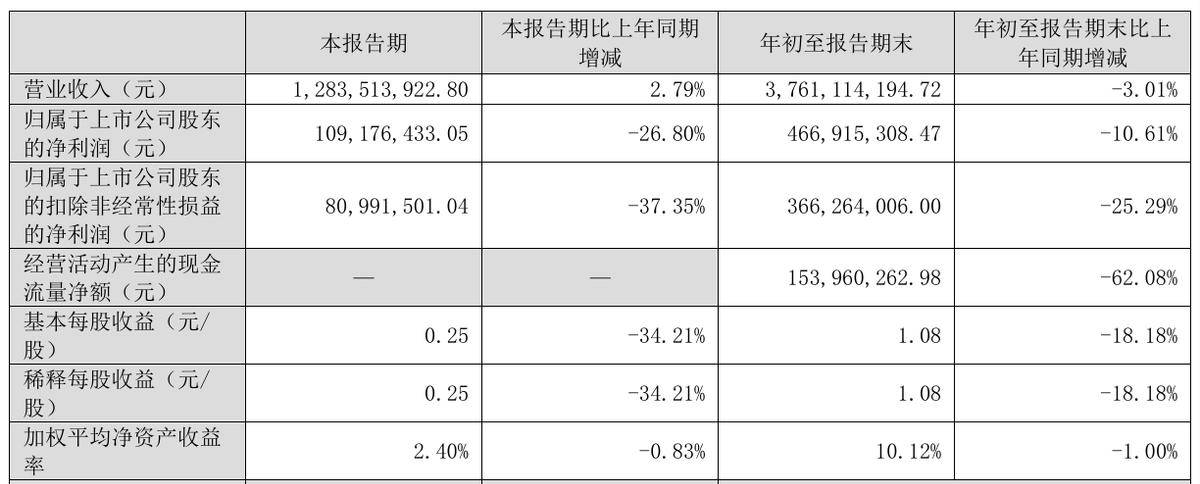 |  | 本报告期 | 本报告期比上年同期增减 | 年初至报告期末 | 年初至报告期末比上年同期增减 |
|---|---|---|---|---|
| 营业收入（元） | 1,283,513,922.80 | 2.79% | 3,761,114,194.72 | -3.01% |
| 归属于上市公司股东的净利润（元） | 109,176,433.05 | -26.80% | 466,915,308.47 | -10.61% |
| 归属于上市公司股东的扣除非经常性损益的净利润（元） | 80,991,501.04 | -37.35% | 366,264,006.00 | -25.29% |
| 经营活动产生的现金流量净额（元） | — | — | 153,960,262.98 | -62.08% |
| 基本每股收益（元/股） | 0.25 | -34.21% | 1.08 | -18.18% |
| 稀释每股收益（元/股） | 0.25 | -34.21% | 1.08 | -18.18% |
| 加权平均净资产收益率 | 2.40% | -0.83% | 10.12% | -1.00% |